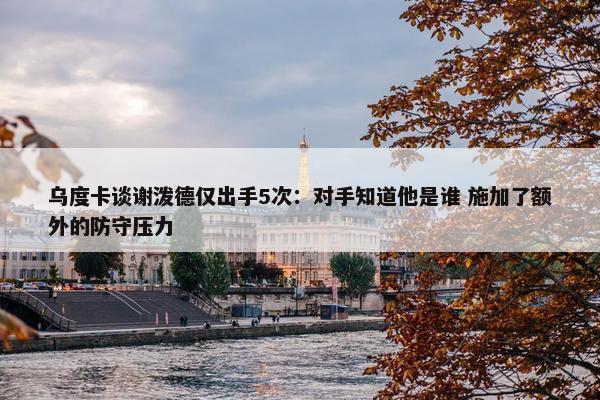 乌度卡谈谢泼德仅出手5次：对手知道他是谁 施加了额外的防守压力